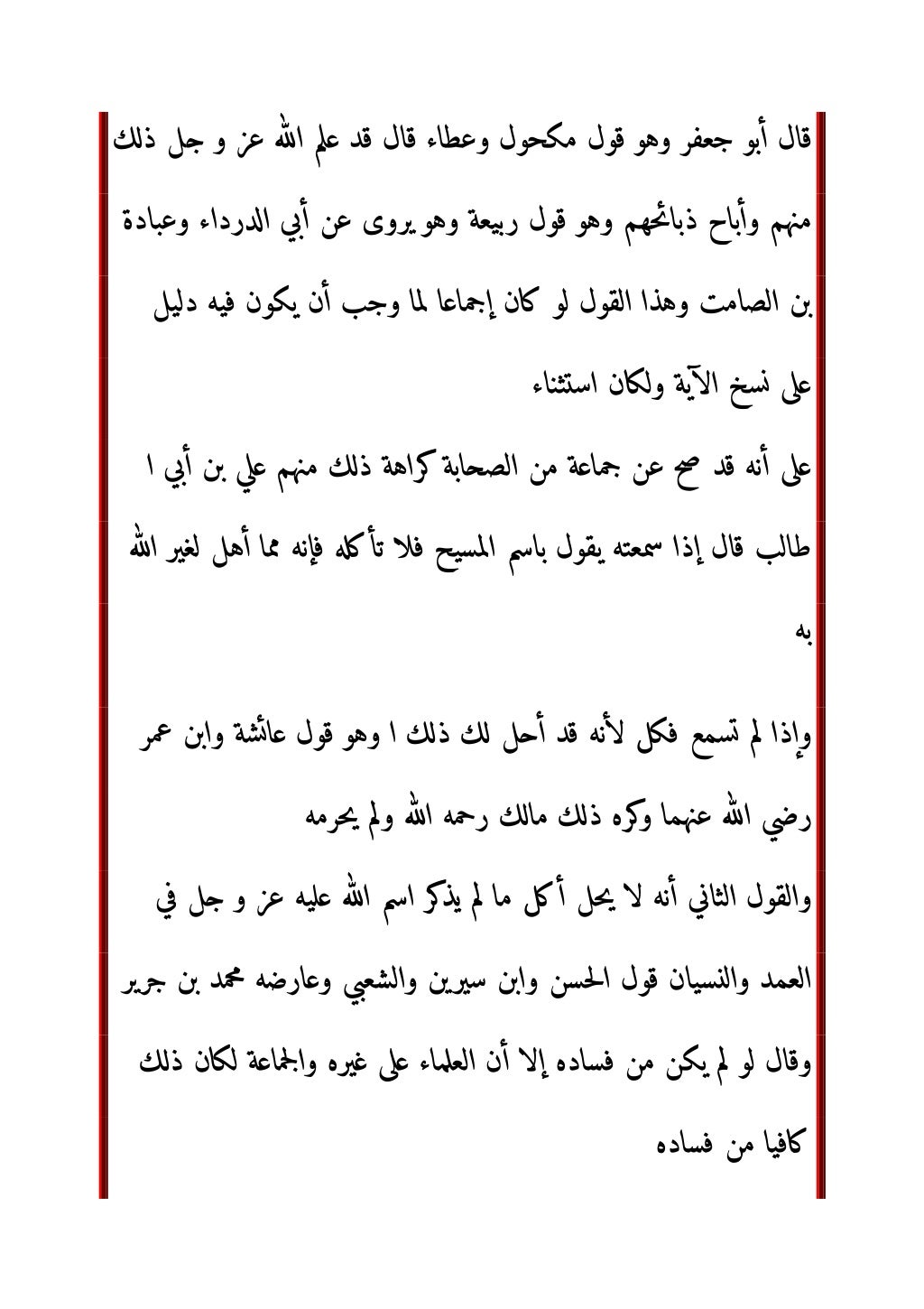 قال أبو جعفر وهو قول مكحول وعطاء قال قد علم الله عز و جل ذلك منهم وأباح ذبائحهم وهو قول ربيعة وهو يروى عن أبي الدرداء وعبادة بن الصامت وهذا القول لو كان إجماعا لما وجب أن يكون فيه دليل على نسخ الآية ولكان استثناء

على أنه قد صح عن جماعة من الصحابة كراهة ذلك منهم علي بن أبي ا طالب قال إذا سمعته يقول باسم المسيح فلا تأكله فإنه مما أهل لغير الله به

وإذا لم تسمع فكل لأنه قد أحل لك ذلك ا وهو قول عائشة وابن عمر رضي الله عنهما وكره ذلك مالك رحمه الله ولم يحرمه

والقول الثاني أنه لا يحل أكل ما لم يذكر اسم الله عليه عز و جل في العمد والنسيان قول الحسن وابن سيرين والشعبي وعارضه محمد بن جرير وقال لو لم يكن من فساده إلا أن العلماء على غيره والجماعة لكان ذلك كافيا من فساده